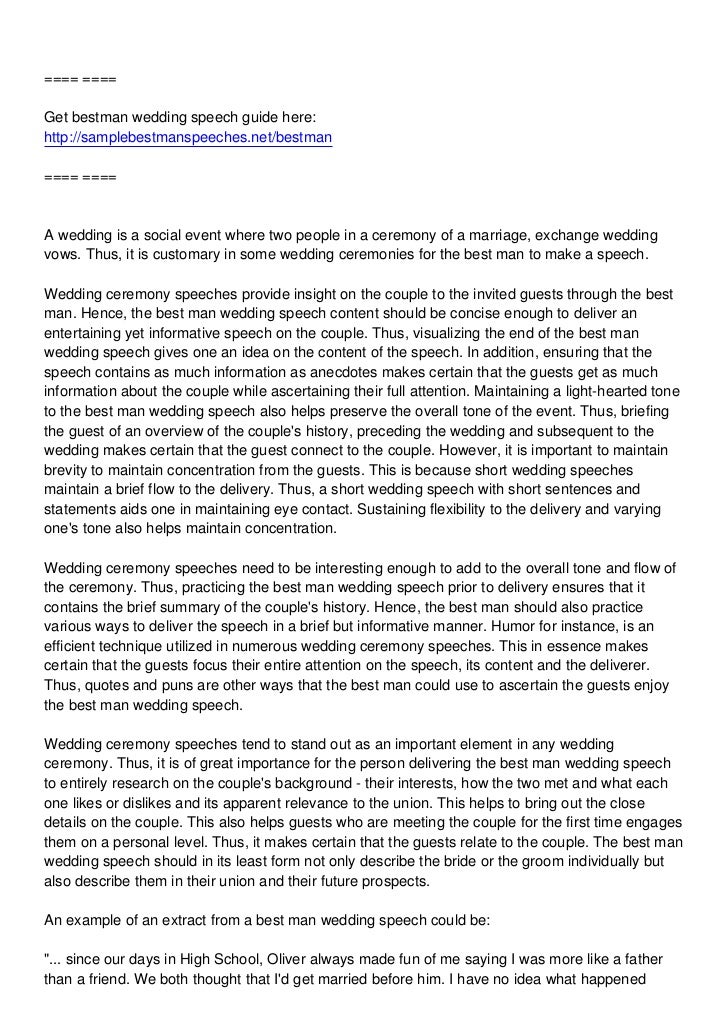 ==== ====

Get bestman wedding speech guide here:
http://samplebestmanspeeches.net/bestman

==== ====

A wedding is a social event where two people in a ceremony of a marriage, exchange wedding vows. Thus, it is customary in some wedding ceremonies for the best man to make a speech.

Wedding ceremony speeches provide insight on the couple to the invited guests through the best man. Hence, the best man wedding speech content should be concise enough to deliver an entertaining yet informative speech on the couple. Thus, visualizing the end of the best man wedding speech gives one an idea on the content of the speech. In addition, ensuring that the speech contains as much information as anecdotes makes certain that the guests get as much information about the couple while ascertaining their full attention. Maintaining a light-hearted tone to the best man wedding speech also helps preserve the overall tone of the event. Thus, briefing the guest of an overview of the couple's history, preceding the wedding and subsequent to the wedding makes certain that the guest connect to the couple. However, it is important to maintain brevity to maintain concentration from the guests. This is because short wedding speeches maintain a brief flow to the delivery. Thus, a short wedding speech with short sentences and statements aids one in maintaining eye contact. Sustaining flexibility to the delivery and varying one's tone also helps maintain concentration.

Wedding ceremony speeches need to be interesting enough to add to the overall tone and flow of the ceremony. Thus, practicing the best man wedding speech prior to delivery ensures that it contains the brief summary of the couple's history. Hence, the best man should also practice various ways to deliver the speech in a brief but informative manner. Humor for instance, is an efficient technique utilized in numerous wedding ceremony speeches. This in essence makes certain that the guests focus their entire attention on the speech, its content and the deliverer. Thus, quotes and puns are other ways that the best man could use to ascertain the guests enjoy the best man wedding speech.

Wedding ceremony speeches tend to stand out as an important element in any wedding ceremony. Thus, it is of great importance for the person delivering the best man wedding speech to entirely research on the couple's background - their interests, how the two met and what each one likes or dislikes and its apparent relevance to the union. This helps to bring out the close details on the couple. This also helps guests who are meeting the couple for the first time engages them on a personal level. Thus, it makes certain that the guests relate to the couple. The best man wedding speech should in its least form not only describe the bride or the groom individually but also describe them in their union and their future prospects.

An example of an extract from a best man wedding speech could be:

"... since our days in High School, Oliver always made fun of me saying I was more like a father than a friend. We both thought that I'd get married before him. I have no idea what happened